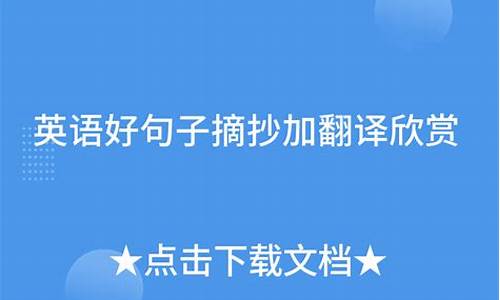 英语好句子摘抄加翻译欣赏

★点击下载文档★